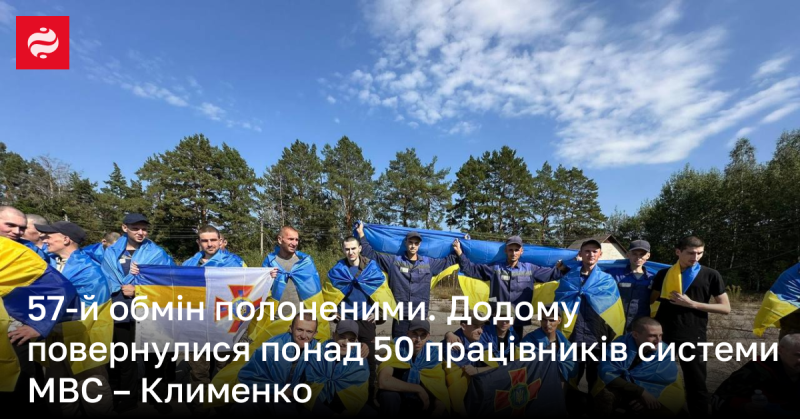 57-й обмін полоненими. Додому повернулися понад 50 працівників системи МВС – Клименко